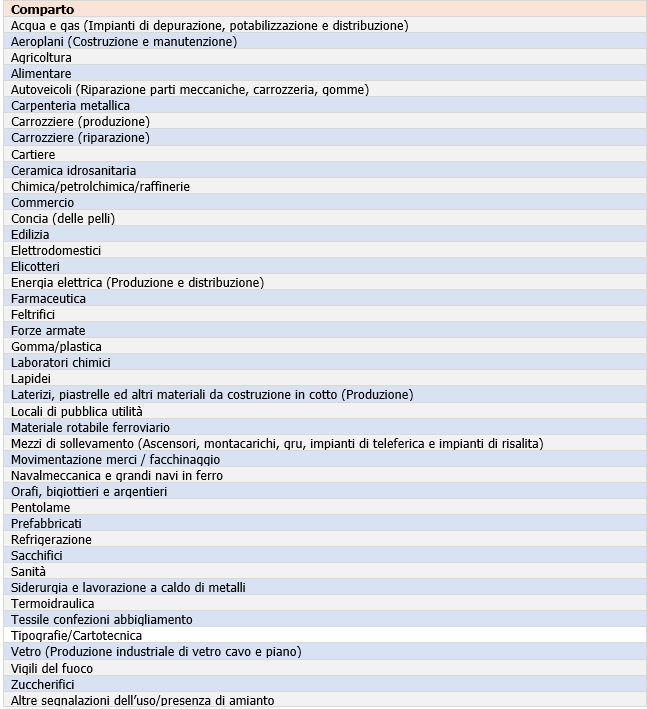 | Comparto |
|---|
| Acqua e gas (Impianti di depurazione, potabilizzazione e distribuzione) |
| Aeroplani (Costruzione e manutenzione) |
| Agricoltura |
| Alimentare |
| Autoveicoli (Riparazione parti meccaniche, carrozzeria, gomme) |
| Carpenteria metallica |
| Carrozziere (produzione) |
| Carrozziere (riparazione) |
| Cartiere |
| Ceramica idrosanitaria |
| Chimica/petrolchimica/raffinerie |
| Commercio |
| Concia (delle pelli) |
| Edilizia |
| Elettrodomestici |
| Elicotteri |
| Energia elettrica (Produzione e distribuzione) |
| Farmaceutica |
| Feltrifici |
| Forze armate |
| Gomma/plastica |
| Laboratori chimici |
| Lapidei |
| Laterizi, piastrelle ed altri materiali da costruzione in cotto (Produzione) |
| Locali di pubblica utilità |
| Materiale rotabile ferroviario |
| Mezzi di sollevamento (Ascensori, montacarichi, gru, impianti di teleferica e impianti di risalita) |
| Movimentazione merci / facchinaggio |
| Navalmeccanica e grandi navi in ferro |
| Orafi, bigiottieri e argentieri |
| Pentolame |
| Prefabbricati |
| Refrigerazione |
| Sacchifici |
| Sanità |
| Siderurgia e lavorazione a caldo di metalli |
| Termoidraulica |
| Tessile confezioni abbigliamento |
| Tipografie/Cartotecnica |
| Vetro (Produzione industriale di vetro cavo e piano) |
| Vigili del fuoco |
| Zuccherifici |
| Altre segnalazioni dell'uso/presenza di amianto |